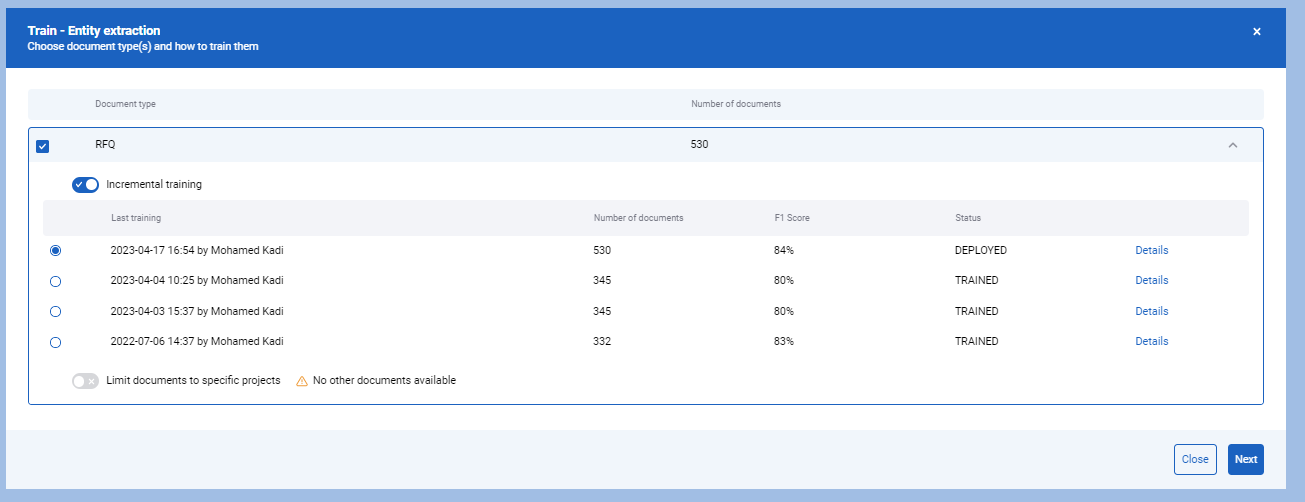 Train - Entity extraction
Choose document type(s) and how to train them

×

| Document type | Number of documents |
|---|---|
| RFQ | 530 |

Incremental training

| Last training | Number of documents | F1 Score | Status | |
|---|---|---|---|---|
| 2023-04-17 16:54 by Mohamed Kadi | 530 | 84% | DEPLOYED | Details |
| 2023-04-04 10:25 by Mohamed Kadi | 345 | 80% | TRAINED | Details |
| 2023-04-03 15:37 by Mohamed Kadi | 345 | 80% | TRAINED | Details |
| 2022-07-06 14:37 by Mohamed Kadi | 332 | 83% | TRAINED | Details |

Limit documents to specific projects
No other documents available

Close
Next